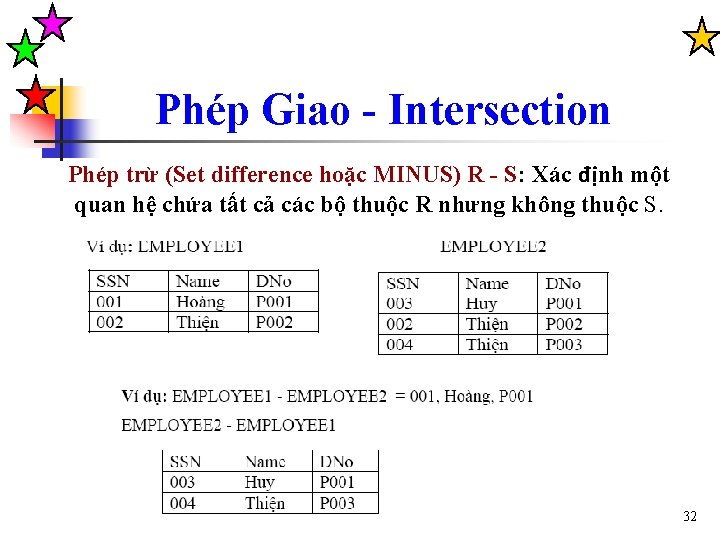 Phép Giao - Intersection

Phép trừ (Set difference hoặc MINUS) R - S: Xác định một quan hệ chứa tất cả các bộ thuộc R nhưng không thuộc S.

Ví dụ: EMPLOYEE1

| SSN | Name | DNo |
|---|---|---|
| 001 | Hoàng | P001 |
| 002 | Thiện | P002 |

EMPLOYEE2

| SSN | Name | DNo |
|---|---|---|
| 003 | Huy | P001 |
| 002 | Thiện | P002 |
| 004 | Thiện | P003 |

Ví dụ: EMPLOYEE1 - EMPLOYEE2 = 001, Hoàng, P001

EMPLOYEE2 - EMPLOYEE1

| SSN | Name | DNo |
|---|---|---|
| 003 | Huy | P001 |
| 004 | Thiện | P003 |

32